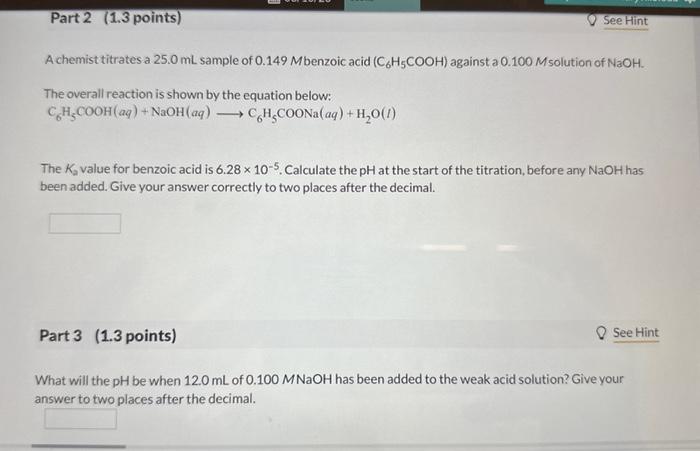 Part 2 (1.3 points)

See Hint

A chemist titrates a 25.0 mL sample of 0.149 M benzoic acid ($C_6H_5COOH$) against a 0.100 M solution of NaOH.

The overall reaction is shown by the equation below:
$C_6H_5COOH(aq) + NaOH(aq) \longrightarrow C_6H_5COONa(aq) + H_2O(l)$

The $K_a$ value for benzoic acid is $6.28 \times 10^{-5}$. Calculate the pH at the start of the titration, before any NaOH has been added. Give your answer correctly to two places after the decimal.

Part 3 (1.3 points)

See Hint

What will the pH be when 12.0 mL of 0.100 M NaOH has been added to the weak acid solution? Give your answer to two places after the decimal.